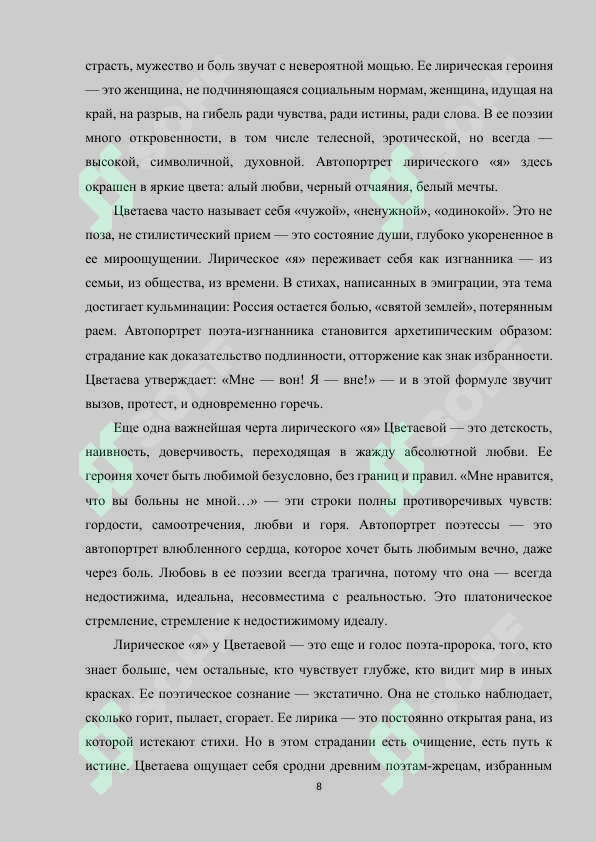 страсть, мужество и боль звучат с невероятной мощью. Ее лирическая героиня — это женщина, не подчиняющаяся социальным нормам, женщина, идущая на край, на разрыв, на гибель ради чувства, ради истины, ради слова. В ее поэзии много откровенности, в том числе телесной, эротической, но всегда — высокой, символичной, духовной. Автопортрет лирического «я» здесь окрашен в яркие цвета: алый любви, черный отчаяния, белый мечты.

Цветаева часто называет себя «чужой», «ненужной», «одинокой». Это не поза, не стилистический прием — это состояние души, глубоко укорененное в ее мироощущении. Лирическое «я» переживает себя как изгнанника — из семьи, из общества, из времени. В стихах, написанных в эмиграции, эта тема достигает кульминации: Россия остается болью, «святой землей», потерянным раем. Автопортрет поэта-изгнанника становится архетипическим образом: страдание как доказательство подлинности, отторжение как знак избранности. Цветаева утверждает: «Мне — вон! Я — вне!» — и в этой формуле звучит вызов, протест, и одновременно горечь.

Еще одна важнейшая черта лирического «я» Цветаевой — это детскость, наивность, доверчивость, переходящая в жажду абсолютной любви. Ее героиня хочет быть любимой безусловно, без границ и правил. «Мне нравится, что вы больны не мной…» — эти строки полны противоречивых чувств: гордости, самоотречения, любви и горя. Автопортрет поэтессы — это автопортрет влюбленного сердца, которое хочет быть любимым вечно, даже через боль. Любовь в ее поэзии всегда трагична, потому что она — всегда недостижима, идеальна, несовместима с реальностью. Это платоническое стремление, стремление к недостижимому идеалу.

Лирическое «я» у Цветаевой — это еще и голос поэта-пророка, того, кто знает больше, чем остальные, кто чувствует глубже, кто видит мир в иных красках. Ее поэтическое сознание — экстатично. Она не столько наблюдает, сколько горит, пылает, сгорает. Ее лирика — это постоянно открытая рана, из которой истекают стихи. Но в этом страдании есть очищение, есть путь к истине. Цветаева ощущает себя сродни древним поэтам-жрецам, избранным

8